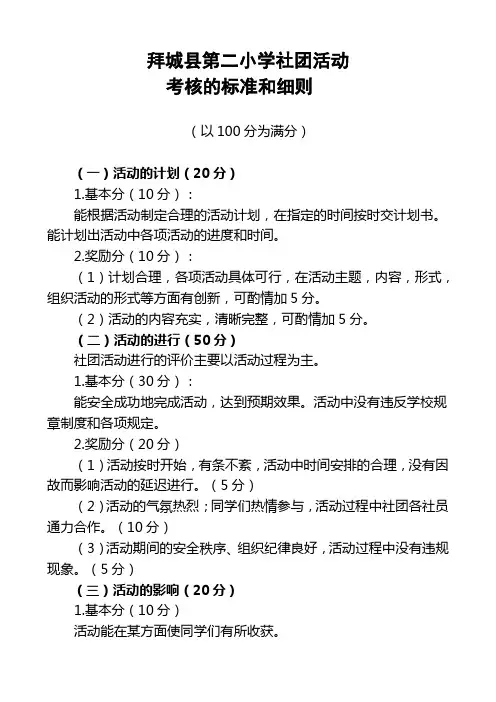 拜城县第二小学社团活动
考核的标准和细则

（以 100 分为满分）

（一）活动的计划（20 分）

1.基本分（10 分）：

能根据活动制定合理的活动计划，在指定的时间按时交计划书。能计划出活动中各项活动的进度和时间。

2.奖励分（10 分）：

（1）计划合理，各项活动具体可行，在活动主题，内容，形式，组织活动的形式等方面有创新，可酌情加 5 分。

（2）活动的内容充实，清晰完整，可酌情加 5 分。

（二）活动的进行（50 分）

社团活动进行的评价主要以活动过程为主。

1.基本分（30 分）：

能安全成功地完成活动，达到预期效果。活动中没有违反学校规章制度和各项规定。

2.奖励分（20 分）

（1）活动按时开始，有条不紊，活动中时间安排的合理，没有因故而影响活动的延迟进行。（5 分）

（2）活动的气氛热烈；同学们热情参与，活动过程中社团各社员通力合作。（10 分）

（3）活动期间的安全秩序、组织纪律良好，活动过程中没有违规现象。（5 分）

（三）活动的影响（20 分）

1.基本分（10 分）

活动能在某方面使同学们有所收获。